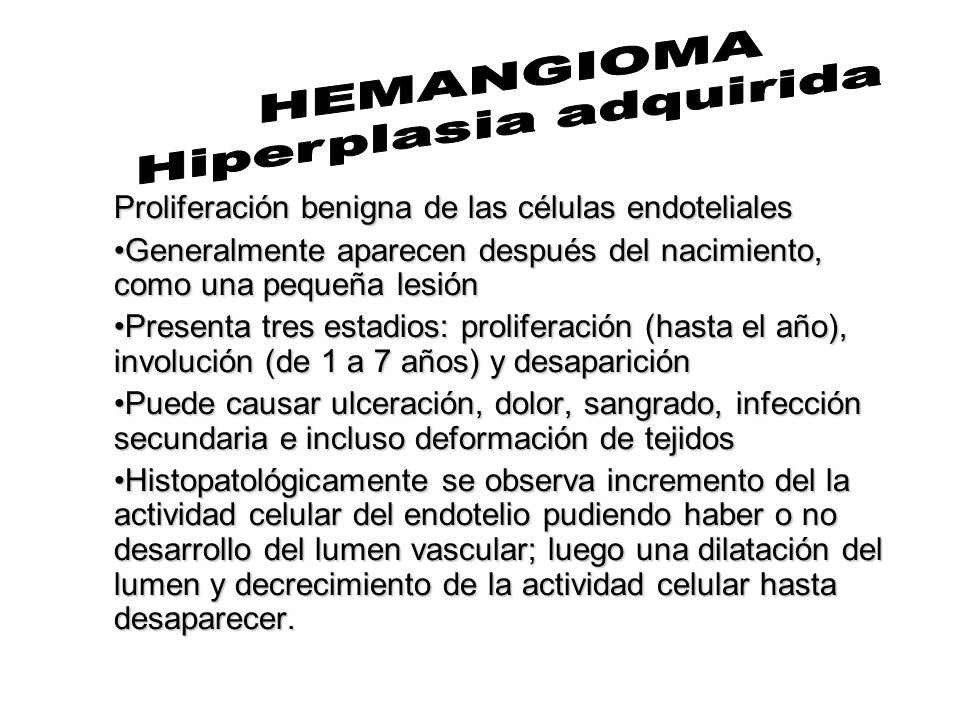 HEMANGIOMA
Hiperplasia adquirida

Proliferación benigna de las células endoteliales

•Generalmente aparecen después del nacimiento, como una pequeña lesión

•Presenta tres estadios: proliferación (hasta el año), involución (de 1 a 7 años) y desaparición

•Puede causar ulceración, dolor, sangrado, infección secundaria e incluso deformación de tejidos

•Histopatológicamente se observa incremento del la actividad celular del endotelio pudiendo haber o no desarrollo del lumen vascular; luego una dilatación del lumen y decrecimiento de la actividad celular hasta desaparecer.